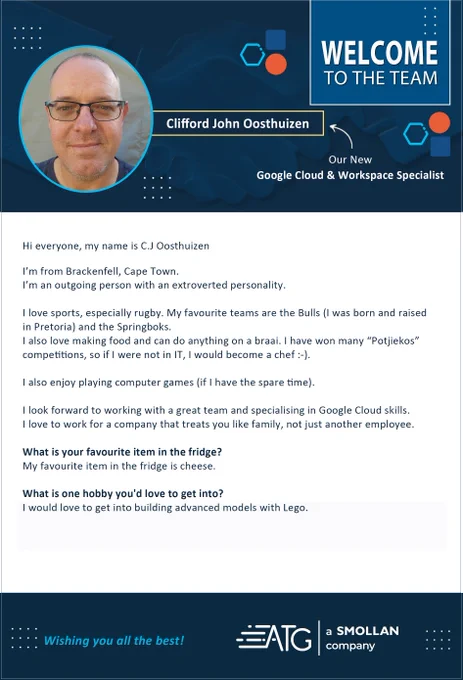 WELCOME
TO THE TEAM

Clifford John Oosthuizen

Our New
Google Cloud & Workspace Specialist

Hi everyone, my name is C.J Oosthuizen

I'm from Brackenfell, Cape Town.
I'm an outgoing person with an extroverted personality.

I love sports, especially rugby. My favourite teams are the Bulls (I was born and raised in Pretoria) and the Springboks.
I also love making food and can do anything on a braai. I have won many "Potjiekos" competitions, so if I were not in IT, I would become a chef :-).

I also enjoy playing computer games (if I have the spare time).

I look forward to working with a great team and specialising in Google Cloud skills.
I love to work for a company that treats you like family, not just another employee.

What is your favourite item in the fridge?
My favourite item in the fridge is cheese.

What is one hobby you'd love to get into?
I would love to get into building advanced models with Lego.

Wishing you all the best!

ATG a SMOLLAN company